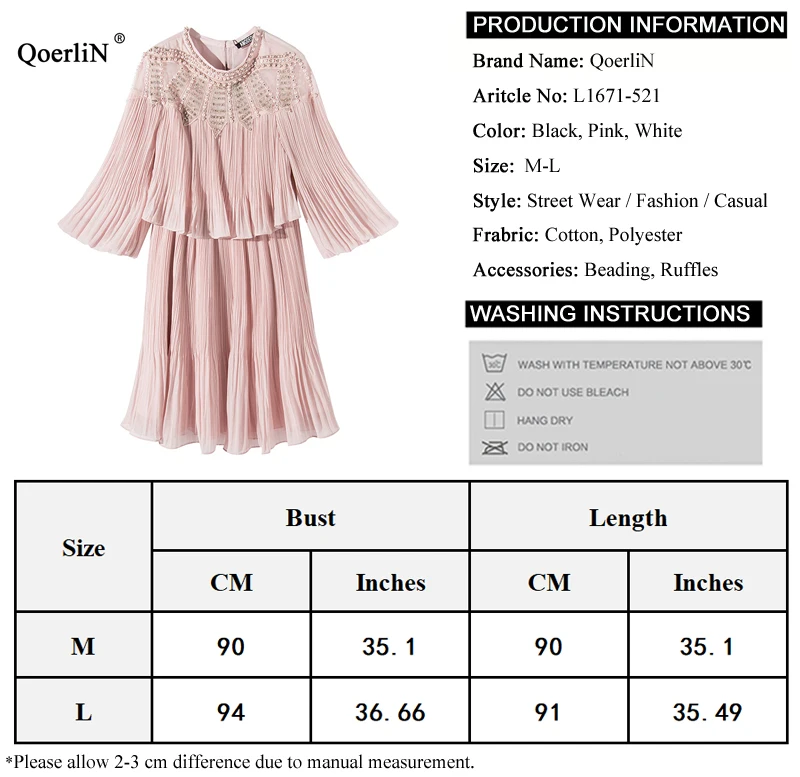 QoerliN®

PRODUCTION INFORMATION

Brand Name: QoerliN

Aritcle No: L1671-521

Color: Black, Pink, White

Size: M-L

Style: Street Wear / Fashion / Casual

Frabric: Cotton, Polyester

Accessories: Beading, Ruffles

WASHING INSTRUCTIONS

WASH WITH TEMPERATURE NOT ABOVE 30℃

DO NOT USE BLEACH

HANG DRY

DO NOT IRON

| Size | Bust | | Length | |
|---|---|---|---|---|
| | CM | Inches | CM | Inches |
| M | 90 | 35. 1 | 90 | 35. 1 |
| L | 94 | 36. 66 | 91 | 35. 49 |

*Please allow 2-3 cm difference due to manual measurement.